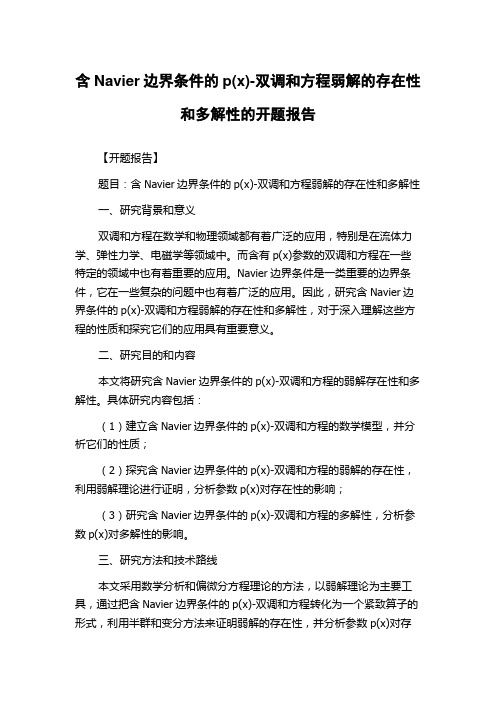 含 Navier 边界条件的 p(x)-双调和方程弱解的存在性和多解性的开题报告

【开题报告】

题目：含 Navier 边界条件的 p(x)-双调和方程弱解的存在性和多解性

一、研究背景和意义

双调和方程在数学和物理领域都有着广泛的应用，特别是在流体力学、弹性力学、电磁学等领域中。而含有 p(x)参数的双调和方程在一些特定的领域中也有着重要的应用。Navier 边界条件是一类重要的边界条件，它在一些复杂的问题中也有着广泛的应用。因此，研究含 Navier 边界条件的 p(x)-双调和方程弱解的存在性和多解性，对于深入理解这些方程的性质和探究它们的应用具有重要意义。

二、研究目的和内容

本文将研究含 Navier 边界条件的 p(x)-双调和方程的弱解存在性和多解性。具体研究内容包括：

（1）建立含 Navier 边界条件的 p(x)-双调和方程的数学模型，并分析它们的性质；

（2）探究含 Navier 边界条件的 p(x)-双调和方程的弱解的存在性，利用弱解理论进行证明，分析参数 p(x)对存在性的影响；

（3）研究含 Navier 边界条件的 p(x)-双调和方程的多解性，分析参数 p(x)对多解性的影响。

三、研究方法和技术路线

本文采用数学分析和偏微分方程理论的方法，以弱解理论为主要工具，通过把含 Navier 边界条件的 p(x)-双调和方程转化为一个紧致算子的形式，利用半群和变分方法来证明弱解的存在性，并分析参数 p(x)对存